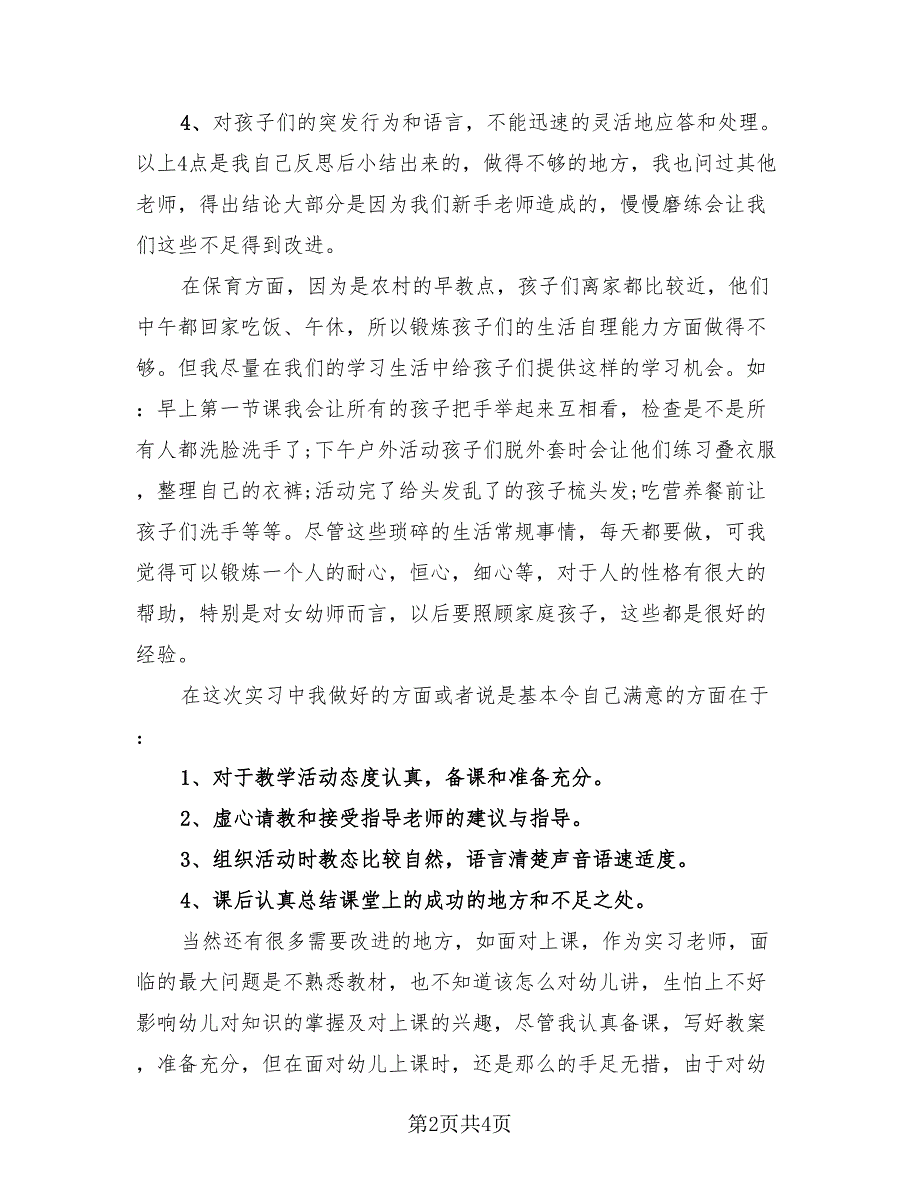 4、对孩子们的突发行为和语言，不能迅速的灵活地应答和处理。以上4点是我自己反思后小结出来的，做得不够的地方，我也问过其他老师，得出结论大部分是因为我们新手老师造成的，慢慢磨练会让我们这些不足得到改进。

在保育方面，因为是农村的早教点，孩子们离家都比较近，他们中午都回家吃饭、午休，所以锻炼孩子们的生活自理能力方面做得不够。但我尽量在我们的学习生活中给孩子们提供这样的学习机会。如：早上第一节课我会让所有的孩子把手举起来互相看，检查是不是所有人都洗脸洗手了;下午户外活动孩子们脱外套时会让他们练习叠衣服，整理自己的衣裤;活动完了给头发乱了的孩子梳头发;吃营养餐前让孩子们洗手等等。尽管这些琐碎的生活常规事情，每天都要做，可我觉得可以锻炼一个人的耐心，恒心，细心等，对于人的性格有很大的帮助，特别是对女幼师而言，以后要照顾家庭孩子，这些都是很好的经验。

在这次实习中我做好的方面或者说是基本令自己满意的方面在于：

1、对于教学活动态度认真，备课和准备充分。

2、虚心请教和接受指导老师的建议与指导。

3、组织活动时教态比较自然，语言清楚声音语速适度。

4、课后认真总结课堂上的成功的地方和不足之处。

当然还有很多需要改进的地方，如面对上课，作为实习老师，面临的最大问题是不熟悉教材，也不知道该怎么对幼儿讲，生怕上不好影响幼儿对知识的掌握及对上课的兴趣，尽管我认真备课，写好教案，准备充分，但在面对幼儿上课时，还是那么的手足无措，由于对幼

第2页共4页